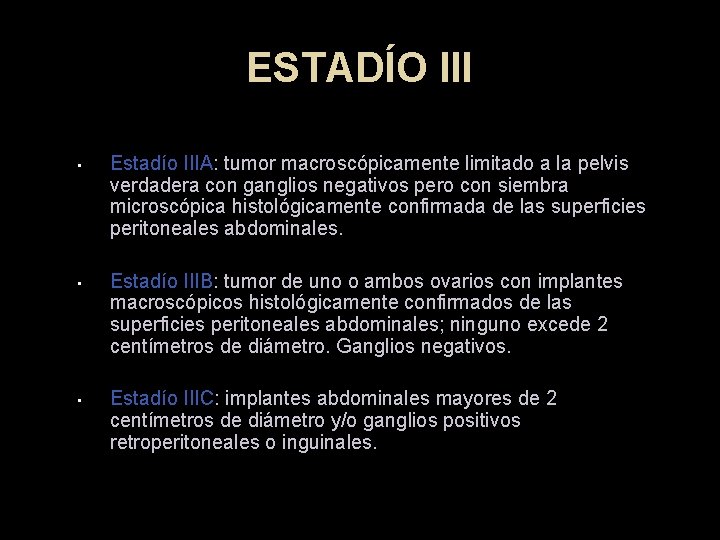 ESTADÍO III

- Estadío IIIA: tumor macroscópicamente limitado a la pelvis verdadera con ganglios negativos pero con siembra microscópica histológicamente confirmada de las superficies peritoneales abdominales.

- Estadío IIIB: tumor de uno o ambos ovarios con implantes macroscópicos histológicamente confirmados de las superficies peritoneales abdominales; ninguno excede 2 centímetros de diámetro. Ganglios negativos.

- Estadío IIIC: implantes abdominales mayores de 2 centímetros de diámetro y/o ganglios positivos retroperitoneales o inguinales.